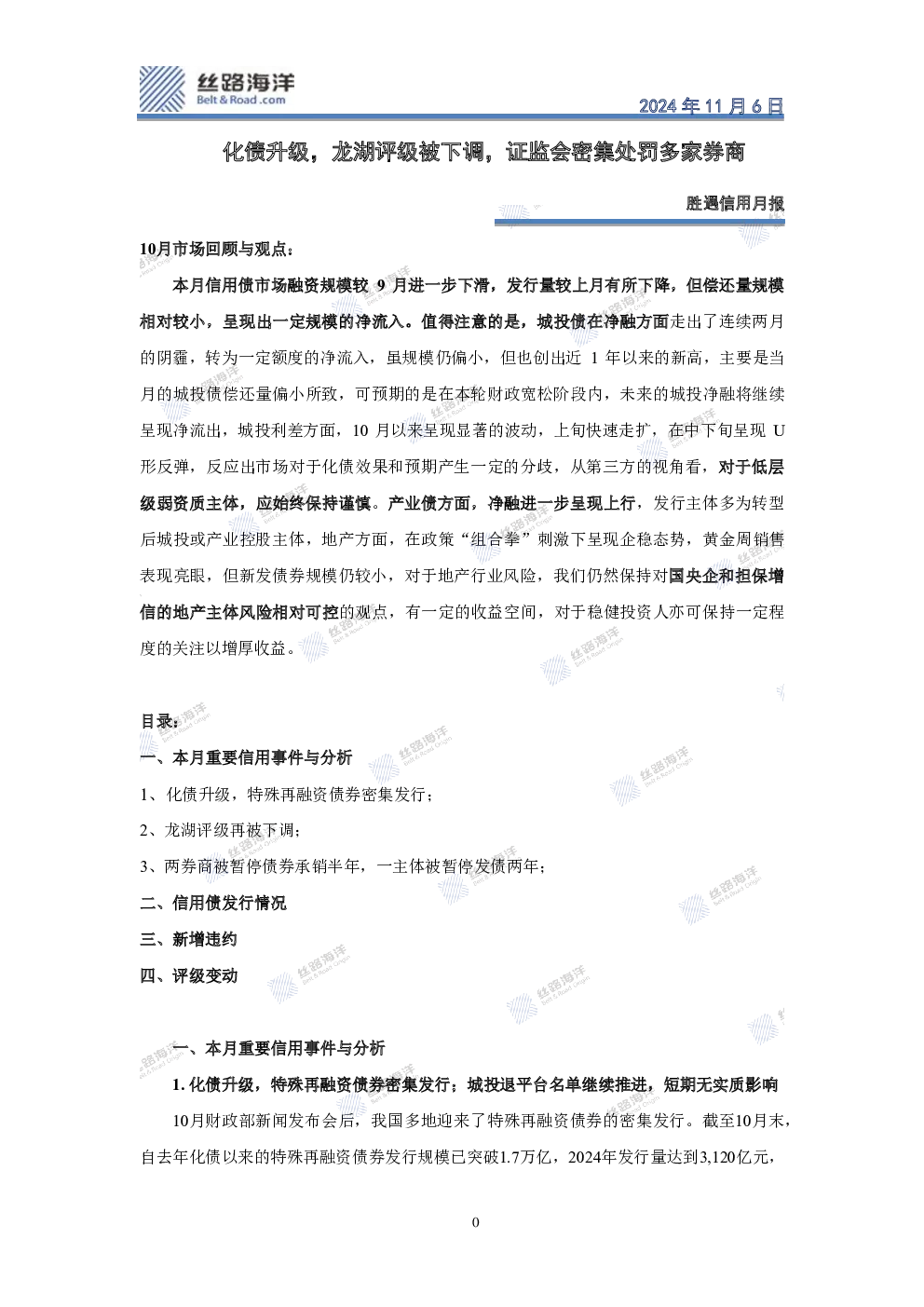 丝路海洋
Belt & Road .com

2024 年 11 月 6 日

化债升级，龙湖评级被下调，证监会密集处罚多家券商

胜遇信用月报

10月市场回顾与观点：

本月信用债市场融资规模较 9 月进一步下滑，发行量较上月有所下降，但偿还量规模相对较小，呈现出一定规模的净流入。值得注意的是，城投债在净融方面走出了连续两月的阴霾，转为一定额度的净流入，虽规模仍偏小，但也创出近 1 年以来的新高，主要是当月的城投债偿还量偏小所致，可预期的是在本轮财政宽松阶段内，未来的城投净融将继续呈现净流出，城投利差方面，10 月以来呈现显著的波动，上旬快速走扩，在中下旬呈现 U 形反弹，反应出市场对于化债效果和预期产生一定的分歧，从第三方的视角看，对于低层级弱资质主体，应始终保持谨慎。产业债方面，净融进一步呈现上行，发行主体多为转型后城投或产业控股主体，地产方面，在政策“组合拳”刺激下呈现企稳态势，黄金周销售表现亮眼，但新发债券规模仍较小，对于地产行业风险，我们仍然保持对国央企和担保增信的地产主体风险相对可控的观点，有一定的收益空间，对于稳健投资人亦可保持一定程度的关注以增厚收益。

目录：
一、本月重要信用事件与分析
1、化债升级，特殊再融资债券密集发行；
2、龙湖评级再被下调；
3、两券商被暂停债券承销半年，一主体被暂停发债两年；
二、信用债发行情况
三、新增违约
四、评级变动

一、本月重要信用事件与分析
1. 化债升级，特殊再融资债券密集发行；城投退平台名单继续推进，短期无实质影响
10月财政部新闻发布会后，我国多地迎来了特殊再融资债券的密集发行。截至10月末，自去年化债以来的特殊再融资债券发行规模已突破1.7万亿，2024年发行量达到3,120亿元，

0